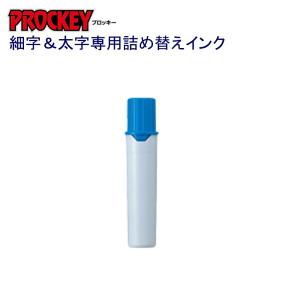 PROCKEY プロッキー
細字＆太字専用詰め替えインク